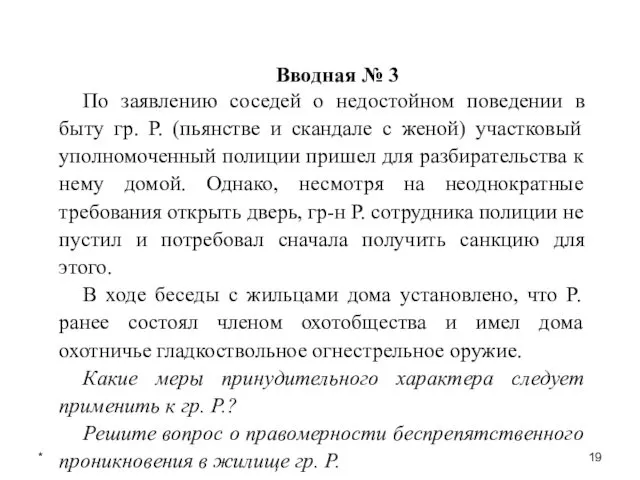 Вводная № 3

По заявлению соседей о недостойном поведении в быту гр. Р. (пьянстве и скандале с женой) участковый уполномоченный полиции пришел для разбирательства к нему домой. Однако, несмотря на неоднократные требования открыть дверь, гр-н Р. сотрудника полиции не пустил и потребовал сначала получить санкцию для этого.

В ходе беседы с жильцами дома установлено, что Р. ранее состоял членом охотобщества и имел дома охотничье гладкоствольное огнестрельное оружие.

Какие меры принудительного характера следует применить к гр. Р.?

Решите вопрос о правомерности беспрепятственного проникновения в жилище гр. Р.

*

19